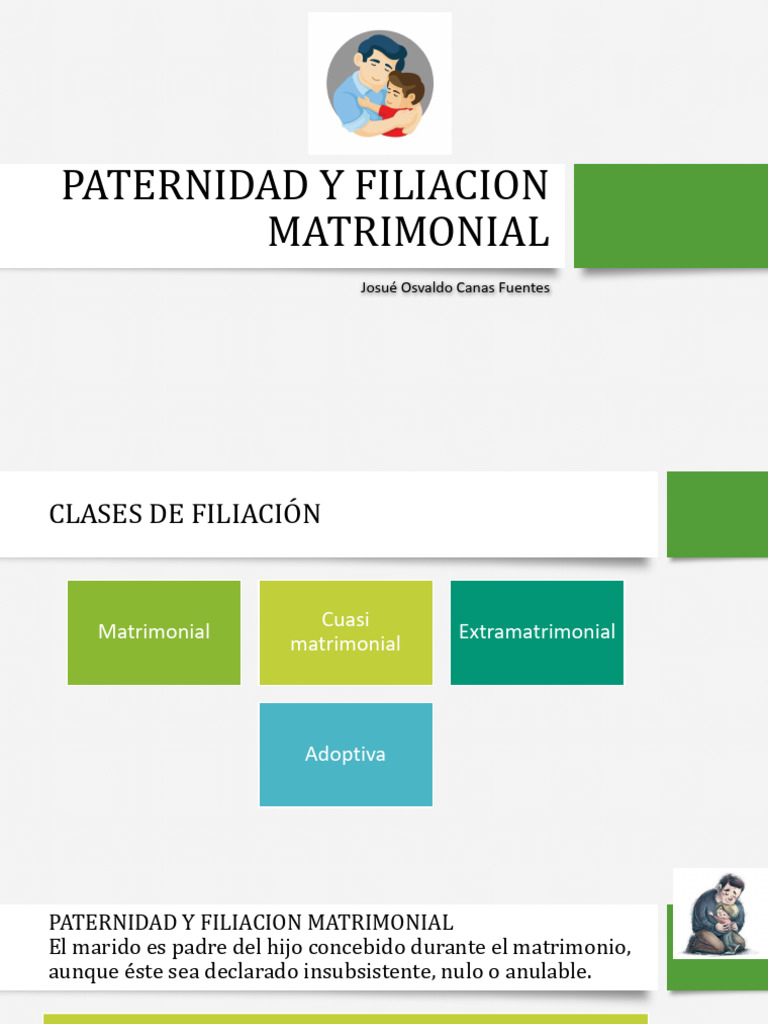 PATERNIDAD Y FILIACION MATRIMONIAL

Josué Osvaldo Canas Fuentes

CLASES DE FILIACIÓN

Matrimonial

Cuasi matrimonial

Extramatrimonial

Adoptiva

PATERNIDAD Y FILIACION MATRIMONIAL
El marido es padre del hijo concebido durante el matrimonio, aunque éste sea declarado insubsistente, nulo o anulable.